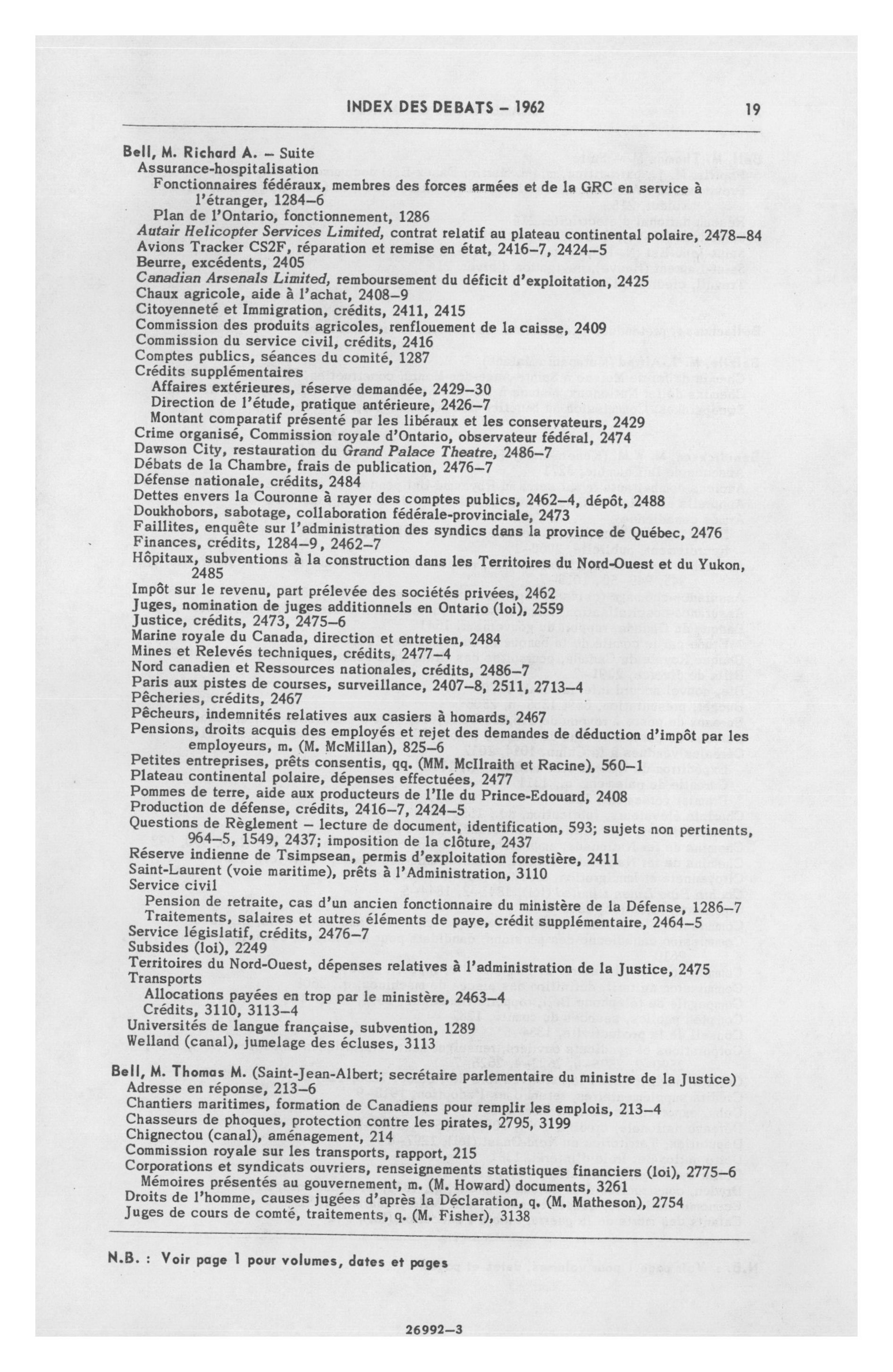 INDEX DES DEBATS – 1962 19

Bell, M. Richard A. – Suite
Assurance-hospitalisation
Fonctionnaires fédéraux, membres des forces armées et de la GRC en service à l'étranger, 1284–6
Plan de l'Ontario, fonctionnement, 1286
Autair Helicopter Services Limited, contrat relatif au plateau continental polaire, 2478–84
Avions Tracker CS2F, réparation et remise en état, 2416–7, 2424–5
Beurre, excédents, 2405
Canadian Arsenals Limited, remboursement du déficit d'exploitation, 2425
Chaux agricole, aide à l'achat, 2408–9
Citoyenneté et Immigration, crédits, 2411, 2415
Commission des produits agricoles, renflouement de la caisse, 2409
Commission du service civil, crédits, 2416
Comptes publics, séances du comité, 1287
Crédits supplémentaires
Affaires extérieures, réserve demandée, 2429–30
Direction de l'étude, pratique antérieure, 2426–7
Montant comparatif présenté par les libéraux et les conservateurs, 2429
Crime organisé, Commission royale d'Ontario, observateur fédéral, 2474
Dawson City, restauration du Grand Palace Theatre, 2486–7
Débats de la Chambre, frais de publication, 2476–7
Défense nationale, crédits, 2484
Dettes envers la Couronne à rayer des comptes publics, 2462–4, dépôt, 2488
Doukhobors, sabotage, collaboration fédérale-provinciale, 2473
Faillites, enquête sur l'administration des syndics dans la province de Québec, 2476
Finances, crédits, 1284–9, 2462–7
Hôpitaux, subventions à la construction dans les Territoires du Nord-Ouest et du Yukon, 2485
Impôt sur le revenu, part prélevée des sociétés privées, 2462
Juges, nomination de juges additionnels en Ontario (loi), 2559
Justice, crédits, 2473, 2475–6
Marine royale du Canada, direction et entretien, 2484
Mines et Relevés techniques, crédits, 2477–4
Nord canadien et Ressources nationales, crédits, 2486–7
Paris aux pistes de courses, surveillance, 2407–8, 2511, 2713–4
Pêcheries, crédits, 2467
Pêcheurs, indemnités relatives aux casiers à homards, 2467
Pensions, droits acquis des employés et rejet des demandes de déduction d'impôt par les employeurs, m. (M. McMillan), 825–6
Petites entreprises, prêts consentis, qq. (MM. McIlraith et Racine), 560–1
Plateau continental polaire, dépenses effectuées, 2477
Pommes de terre, aide aux producteurs de l'Ile du Prince-Edouard, 2408
Production de défense, crédits, 2416–7, 2424–5
Questions de Règlement – lecture de document, identification, 593; sujets non pertinents, 964–5, 1549, 2437; imposition de la clôture, 2437
Réserve indienne de Tsimpsean, permis d'exploitation forestière, 2411
Saint-Laurent (voie maritime), prêts à l'Administration, 3110
Service civil
Pension de retraite, cas d'un ancien fonctionnaire du ministère de la Défense, 1286–7
Traitements, salaires et autres éléments de paye, crédit supplémentaire, 2464–5
Service législatif, crédits, 2476–7
Subsides (loi), 2249
Territoires du Nord-Ouest, dépenses relatives à l'administration de la Justice, 2475
Transports
Allocations payées en trop par le ministère, 2463–4
Crédits, 3110, 3113–4
Universités de langue française, subvention, 1289
Welland (canal), jumelage des écluses, 3113

Bell, M. Thomas M. (Saint-Jean-Albert; secrétaire parlementaire du ministre de la Justice)
Adresse en réponse, 213–6
Chantiers maritimes, formation de Canadiens pour remplir les emplois, 213–4
Chasseurs de phoques, protection contre les pirates, 2795, 3199
Chignectou (canal), aménagement, 214
Commission royale sur les transports, rapport, 215
Corporations et syndicats ouvriers, renseignements statistiques financiers (loi), 2775–6
Mémoires présentés au gouvernement, m. (M. Howard) documents, 3261
Droits de l'homme, causes jugées d'après la Déclaration, q. (M. Matheson), 2754
Juges de cours de comté, traitements, q. (M. Fisher), 3138

N.B. : Voir page 1 pour volumes, dates et pages

26992–3